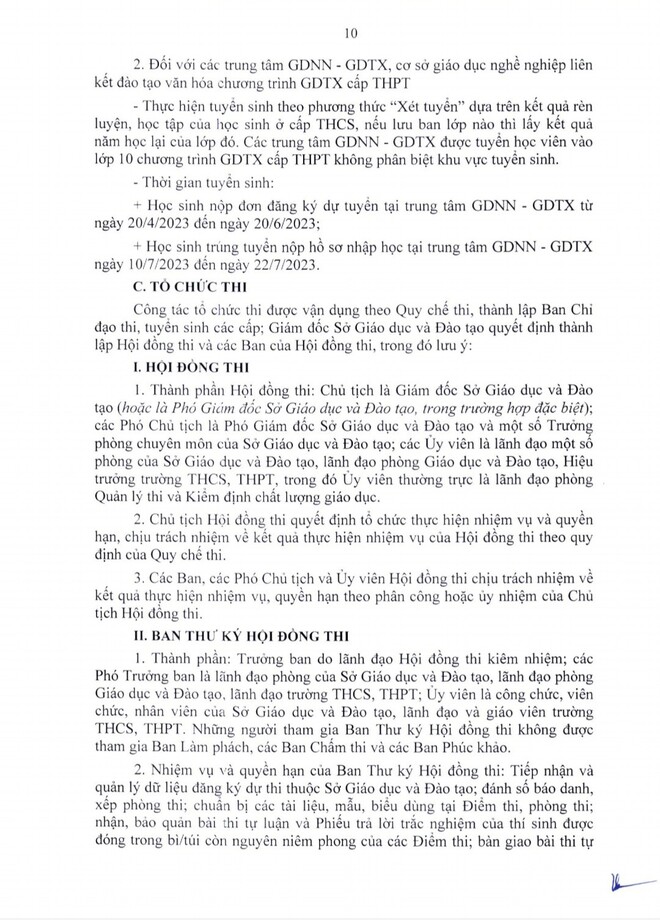 10

2. Đối với các trung tâm GDNN - GDTX, cơ sở giáo dục nghề nghiệp liên kết đào tạo văn hóa chương trình GDTX cấp THPT

- Thực hiện tuyển sinh theo phương thức "Xét tuyển" dựa trên kết quả rèn luyện, học tập của học sinh ở cấp THCS, nếu lưu ban lớp nào thì lấy kết quả năm học lại của lớp đó. Các trung tâm GDNN - GDTX được tuyển học viên vào lớp 10 chương trình GDTX cấp THPT không phân biệt khu vực tuyển sinh.

- Thời gian tuyển sinh:

+ Học sinh nộp đơn đăng ký dự tuyển tại trung tâm GDNN - GDTX từ ngày 20/4/2023 đến ngày 20/6/2023;

+ Học sinh trúng tuyển nộp hồ sơ nhập học tại trung tâm GDNN - GDTX ngày 10/7/2023 đến ngày 22/7/2023.

C. TỔ CHỨC THI

Công tác tổ chức thi được vận dụng theo Quy chế thi, thành lập Ban Chỉ đạo thi, tuyển sinh các cấp; Giám đốc Sở Giáo dục và Đào tạo quyết định thành lập Hội đồng thi và các Ban của Hội đồng thi, trong đó lưu ý:

I. HỘI ĐỒNG THI

1. Thành phần Hội đồng thi: Chủ tịch là Giám đốc Sở Giáo dục và Đào tạo (hoặc là Phó Giám đốc Sở Giáo dục và Đào tạo, trong trường hợp đặc biệt); các Phó Chủ tịch là Phó Giám đốc Sở Giáo dục và Đào tạo và một số Trưởng phòng chuyên môn của Sở Giáo dục và Đào tạo; các Ủy viên là lãnh đạo một số phòng của Sở Giáo dục và Đào tạo, lãnh đạo phòng Giáo dục và Đào tạo, Hiệu trưởng trường THCS, THPT, trong đó Ủy viên thường trực là lãnh đạo phòng Quản lý thi và Kiểm định chất lượng giáo dục.

2. Chủ tịch Hội đồng thi quyết định tổ chức thực hiện nhiệm vụ và quyền hạn, chịu trách nhiệm về kết quả thực hiện nhiệm vụ của Hội đồng thi theo quy định của Quy chế thi.

3. Các Ban, các Phó Chủ tịch và Ủy viên Hội đồng thi chịu trách nhiệm về kết quả thực hiện nhiệm vụ, quyền hạn theo phân công hoặc ủy nhiệm của Chủ tịch Hội đồng thi.

II. BAN THƯ KÝ HỘI ĐỒNG THI

1. Thành phần: Trưởng ban do lãnh đạo Hội đồng thi kiêm nhiệm; các Phó Trưởng ban là lãnh đạo phòng của Sở Giáo dục và Đào tạo, lãnh đạo phòng Giáo dục và Đào tạo, lãnh đạo trường THCS, THPT; Ủy viên là công chức, viên chức, nhân viên của Sở Giáo dục và Đào tạo, lãnh đạo và giáo viên trường THCS, THPT. Những người tham gia Ban Thư ký Hội đồng thi không được tham gia Ban Làm phách, các Ban Chấm thi và các Ban Phúc khảo.

2. Nhiệm vụ và quyền hạn của Ban Thư ký Hội đồng thi: Tiếp nhận và quản lý dữ liệu đăng ký dự thi thuộc Sở Giáo dục và Đào tạo; đánh số báo danh, xếp phòng thi; chuẩn bị các tài liệu, mẫu, biểu dùng tại Điểm thi, phòng thi; nhận, bảo quản bài thi tự luận và Phiếu trả lời trắc nghiệm của thí sinh được đóng trong bì/túi còn nguyên niêm phong của các Điểm thi; bàn giao bài thi tự